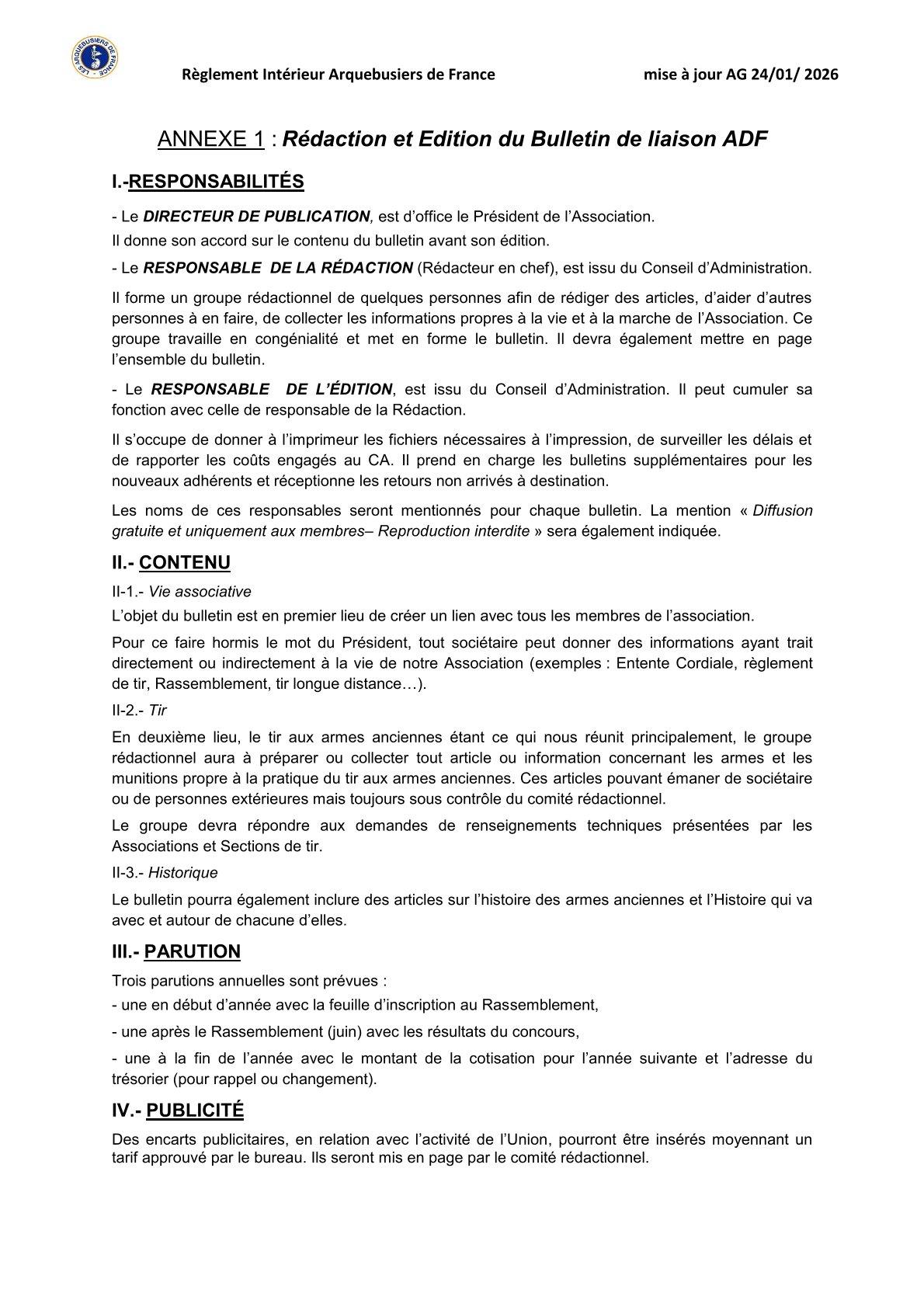 LES ARQUEBUSIERS DE FRANCE

Règlement Intérieur Arquebusiers de France mise à jour AG 24/01/ 2026

ANNEXE 1 : Rédaction et Edition du Bulletin de liaison ADF

I.-RESPONSABILITÉS

- Le DIRECTEUR DE PUBLICATION, est d'office le Président de l'Association.

Il donne son accord sur le contenu du bulletin avant son édition.

- Le RESPONSABLE DE LA RÉDACTION (Rédacteur en chef), est issu du Conseil d'Administration.

Il forme un groupe rédactionnel de quelques personnes afin de rédiger des articles, d'aider d'autres personnes à en faire, de collecter les informations propres à la vie et à la marche de l'Association. Ce groupe travaille en congénialité et met en forme le bulletin. Il devra également mettre en page l'ensemble du bulletin.

- Le RESPONSABLE DE L'ÉDITION, est issu du Conseil d'Administration. Il peut cumuler sa fonction avec celle de responsable de la Rédaction.

Il s'occupe de donner à l'imprimeur les fichiers nécessaires à l'impression, de surveiller les délais et de rapporter les coûts engagés au CA. Il prend en charge les bulletins supplémentaires pour les nouveaux adhérents et réceptionne les retours non arrivés à destination.

Les noms de ces responsables seront mentionnés pour chaque bulletin. La mention « Diffusion gratuite et uniquement aux membres– Reproduction interdite » sera également indiquée.

II.- CONTENU

II-1.- Vie associative

L'objet du bulletin est en premier lieu de créer un lien avec tous les membres de l'association.

Pour ce faire hormis le mot du Président, tout sociétaire peut donner des informations ayant trait directement ou indirectement à la vie de notre Association (exemples : Entente Cordiale, règlement de tir, Rassemblement, tir longue distance…).

II-2.- Tir

En deuxième lieu, le tir aux armes anciennes étant ce qui nous réunit principalement, le groupe rédactionnel aura à préparer ou collecter tout article ou information concernant les armes et les munitions propre à la pratique du tir aux armes anciennes. Ces articles pouvant émaner de sociétaire ou de personnes extérieures mais toujours sous contrôle du comité rédactionnel.

Le groupe devra répondre aux demandes de renseignements techniques présentées par les Associations et Sections de tir.

II-3.- Historique

Le bulletin pourra également inclure des articles sur l'histoire des armes anciennes et l'Histoire qui va avec et autour de chacune d'elles.

III.- PARUTION

Trois parutions annuelles sont prévues :

- une en début d'année avec la feuille d'inscription au Rassemblement,

- une après le Rassemblement (juin) avec les résultats du concours,

- une à la fin de l'année avec le montant de la cotisation pour l'année suivante et l'adresse du trésorier (pour rappel ou changement).

IV.- PUBLICITÉ

Des encarts publicitaires, en relation avec l'activité de l'Union, pourront être insérés moyennant un tarif approuvé par le bureau. Ils seront mis en page par le comité rédactionnel.